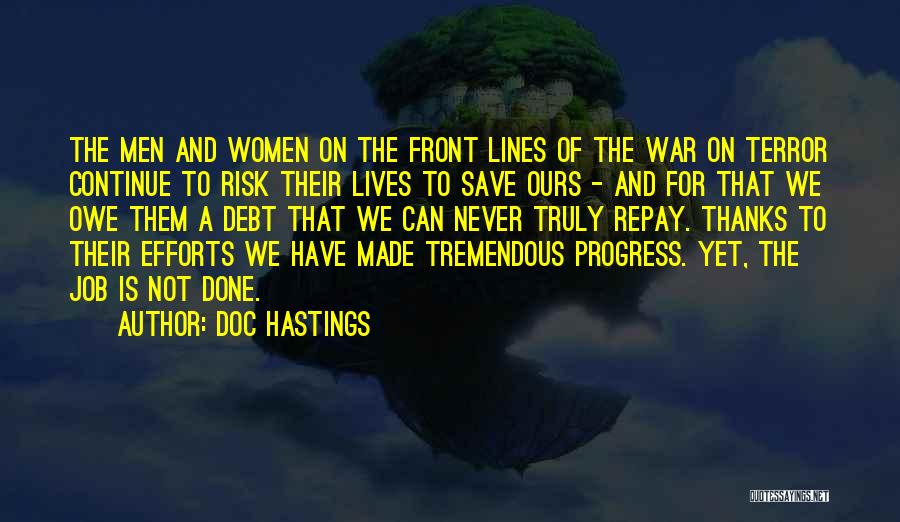 THE MEN AND WOMEN ON THE FRONT LINES OF THE WAR ON TERROR CONTINUE TO RISK THEIR LIVES TO SAVE OURS - AND FOR THAT WE OWE THEM A DEBT THAT WE CAN NEVER TRULY REPAY. THANKS TO THEIR EFFORTS WE HAVE MADE TREMENDOUS PROGRESS. YET, THE JOB IS NOT DONE.

AUTHOR: DOC HASTINGS

QUOTESSAYINGS.NET